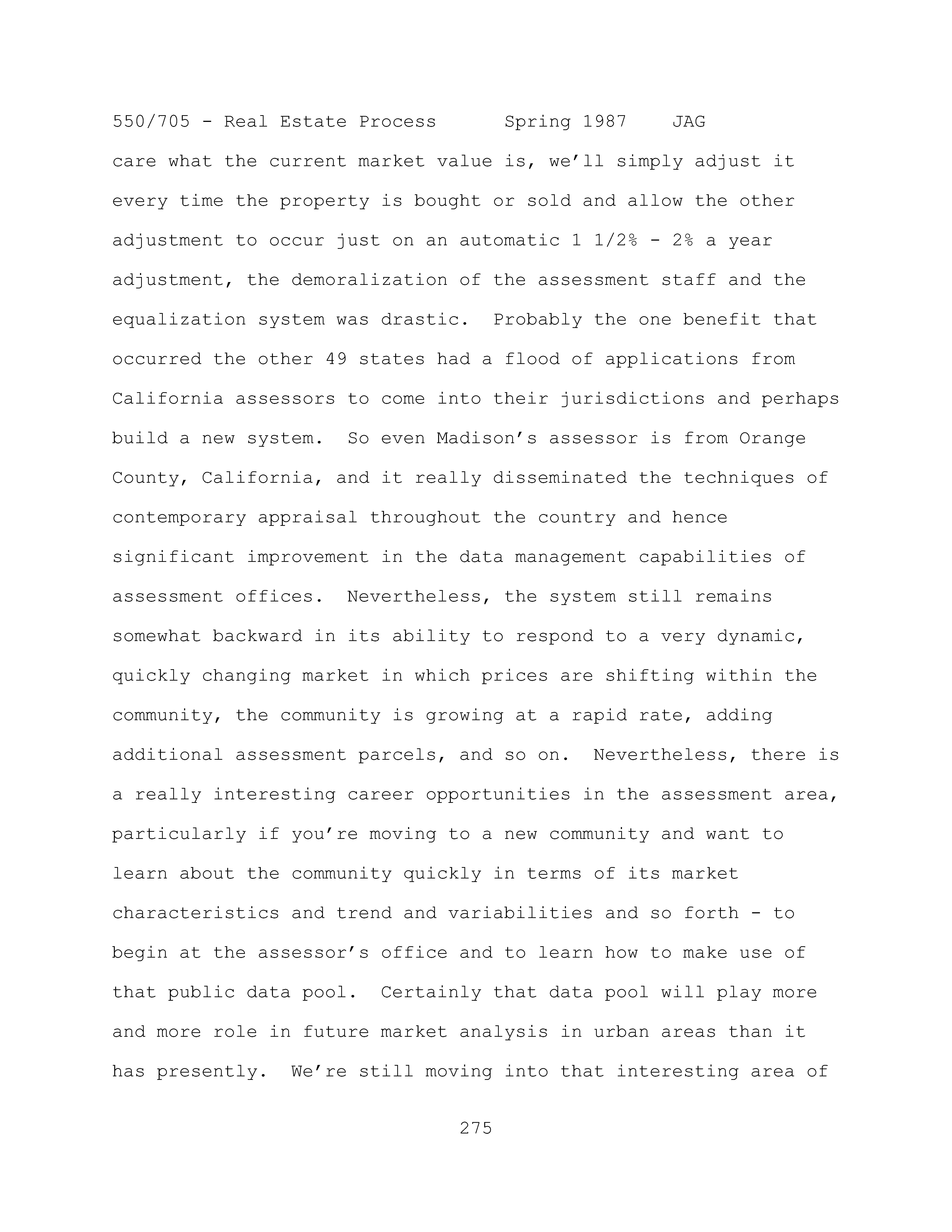 550/705 - Real Estate Process Spring 1987 JAG

care what the current market value is, we'll simply adjust it every time the property is bought or sold and allow the other adjustment to occur just on an automatic 1 1/2% - 2% a year adjustment, the demoralization of the assessment staff and the equalization system was drastic. Probably the one benefit that occurred the other 49 states had a flood of applications from California assessors to come into their jurisdictions and perhaps build a new system. So even Madison's assessor is from Orange County, California, and it really disseminated the techniques of contemporary appraisal throughout the country and hence significant improvement in the data management capabilities of assessment offices. Nevertheless, the system still remains somewhat backward in its ability to respond to a very dynamic, quickly changing market in which prices are shifting within the community, the community is growing at a rapid rate, adding additional assessment parcels, and so on. Nevertheless, there is a really interesting career opportunities in the assessment area, particularly if you're moving to a new community and want to learn about the community quickly in terms of its market characteristics and trend and variabilities and so forth - to begin at the assessor's office and to learn how to make use of that public data pool. Certainly that data pool will play more and more role in future market analysis in urban areas than it has presently. We're still moving into that interesting area of

275